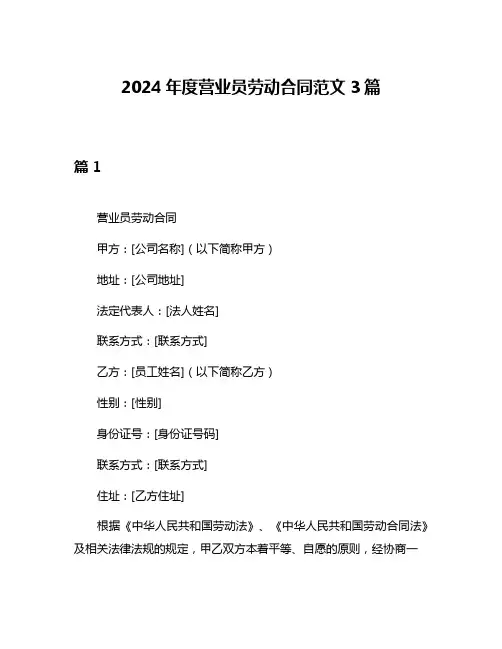 2024 年度营业员劳动合同范文 3 篇

篇 1

营业员劳动合同

甲方：[公司名称]（以下简称甲方）

地址：[公司地址]

法定代表人：[法人姓名]

联系方式：[联系方式]

乙方：[员工姓名]（以下简称乙方）

性别：[性别]

身份证号：[身份证号码]

联系方式：[联系方式]

住址：[乙方住址]

根据《中华人民共和国劳动法》、《中华人民共和国劳动合同法》及相关法律法规的规定，甲乙双方本着平等、自愿的原则，经协商一